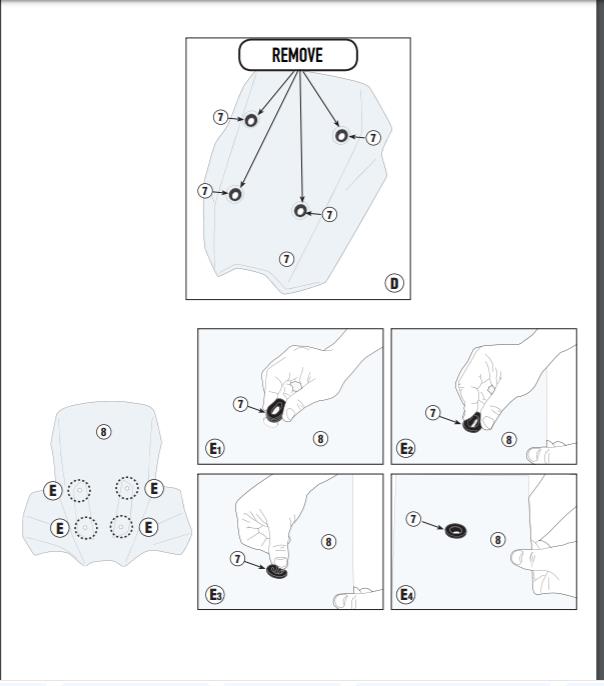 REMOVE

7
7
7
7
7
D

8
E
E
E
E

7
8
E1

7
8
E2

7
8
E3

7
8
E4